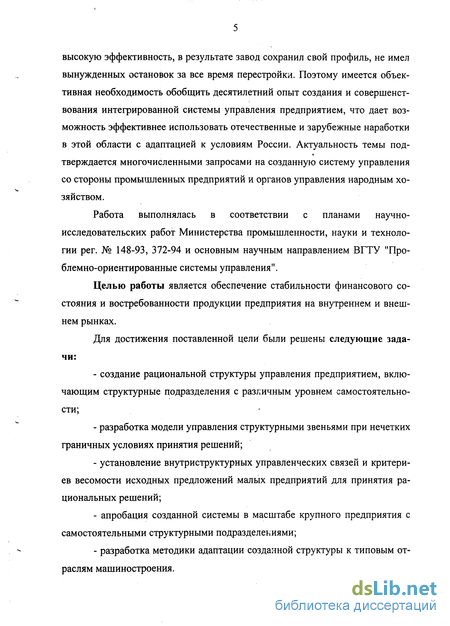 5

высокую эффективность, в результате завод сохранил свой профиль, не имел вынужденных остановок за все время перестройки. Поэтому имеется объективная необходимость обобщить десятилетний опыт создания и совершенствования интегрированной системы управления предприятием, что дает возможность эффективнее использовать отечественные и зарубежные наработки в этой области с адаптацией к условиям России. Актуальность темы подтверждается многочисленными запросами на созданную систему управления со стороны промышленных предприятий и органов управления народным хозяйством.

Работа выполнялась в соответствии с планами научно-исследовательских работ Министерства промышленности, науки и технологии рег. № 148-93, 372-94 и основным научным направлением ВГТУ "Проблемно-ориентированные системы управления".

Целью работы является обеспечение стабильности финансового состояния и востребованности продукции предприятия на внутреннем и внешнем рынках.

Для достижения поставленной цели были решены следующие задачи:

- создание рациональной структуры управления предприятием, включающим структурные подразделения с различным уровнем самостоятельности;

- разработка модели управления структурными звеньями при нечетких граничных условиях принятия решений;

- установление внутриструктурных управленческих связей и критериев весомости исходных предложений малых предприятий для принятия рациональных решений;

- апробация созданной системы в масштабе крупного предприятия с самостоятельными структурными подразделениями;

- разработка методики адаптации созданной структуры к типовым отраслям машиностроения.

dsLib.net
библиотека диссертаций